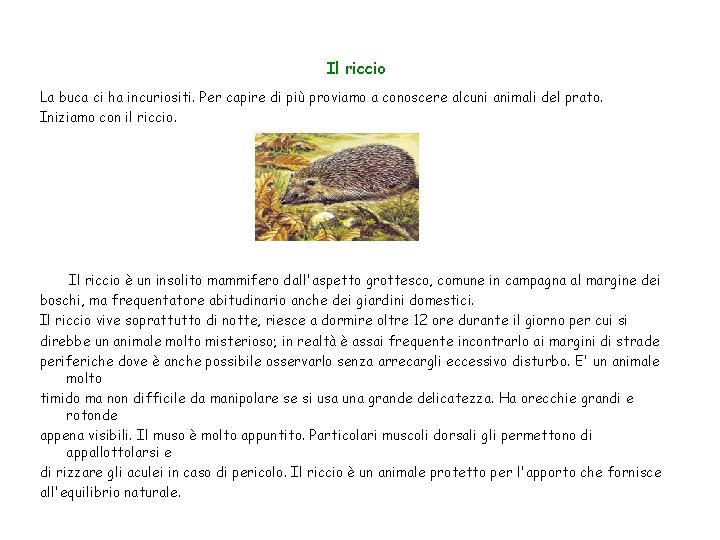 Il riccio

La buca ci ha incuriositi. Per capire di più proviamo a conoscere alcuni animali del prato. Iniziamo con il riccio.

Il riccio è un insolito mammifero dall'aspetto grottesco, comune in campagna al margine dei boschi, ma frequentatore abitudinario anche dei giardini domestici.
Il riccio vive soprattutto di notte, riesce a dormire oltre 12 ore durante il giorno per cui si direbbe un animale molto misterioso; in realtà è assai frequente incontrarlo ai margini di strade periferiche dove è anche possibile osservarlo senza arrecargli eccessivo disturbo. E' un animale molto
timido ma non difficile da manipolare se si usa una grande delicatezza. Ha orecchie grandi e rotonde
appena visibili. Il muso è molto appuntito. Particolari muscoli dorsali gli permettono di appallottolarsi e
di rizzare gli aculei in caso di pericolo. Il riccio è un animale protetto per l'apporto che fornisce all'equilibrio naturale.